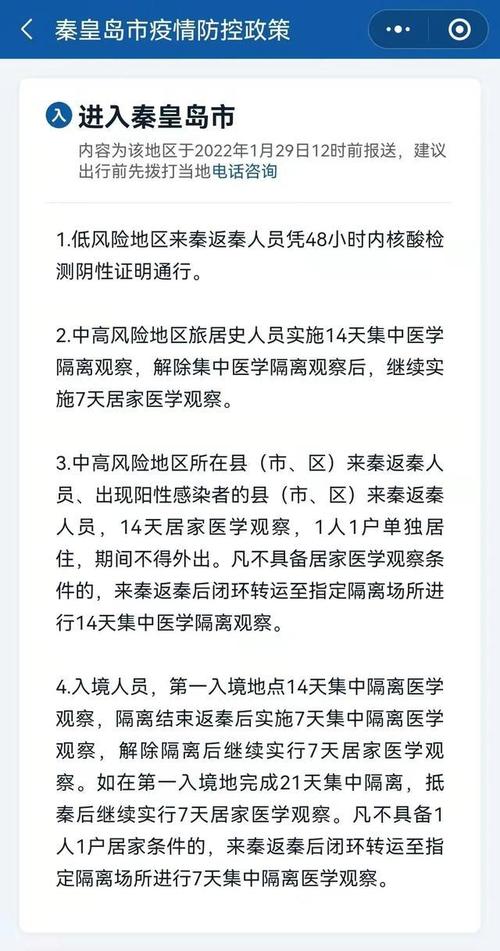 秦皇岛市疫情防控政策

入 进入秦皇岛市

内容为该地区于2022年1月29日12时前报送，建议出行前先拨打当地电话咨询

1.低风险地区来秦返秦人员凭48小时内核酸检测阴性证明通行。

2.中高风险地区旅居史人员实施14天集中医学隔离观察，解除集中医学隔离观察后，继续实施7天居家医学观察。

3.中高风险地区所在县（市、区）来秦返秦人员、出现阳性感染者的县（市、区）来秦返秦人员，14天居家医学观察，1人1户单独居住，期间不得外出。凡不具备居家医学观察条件的，来秦返秦后闭环转运至指定隔离场所进行14天集中医学隔离观察。

4.入境人员，第一入境地点14天集中隔离医学观察，隔离结束返秦后实施7天集中隔离医学观察，解除隔离后继续实行7天居家医学观察。如在第一入境地完成21天集中隔离，抵秦后继续实行7天居家医学观察。凡不具备1人1户居家条件的，来秦返秦后闭环转运至指定隔离场所进行7天集中隔离医学观察。